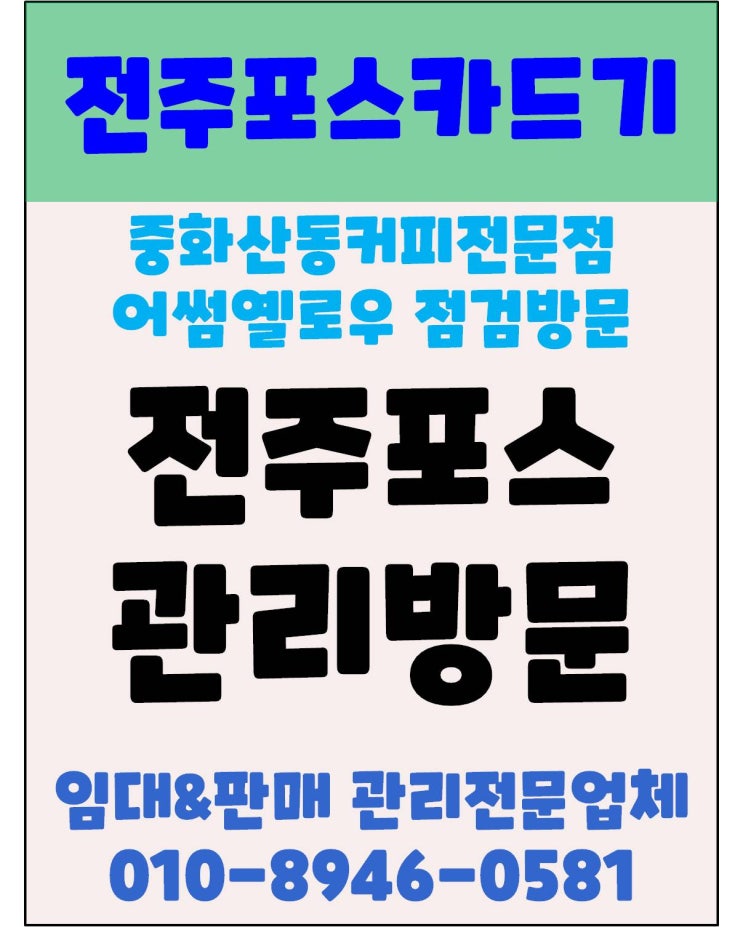 전주포스카드기

중화산동커피전문점
어썸옐로우 점검방문

전주포스
관리방문

임대&판매 관리전문업체
010-8946-0581